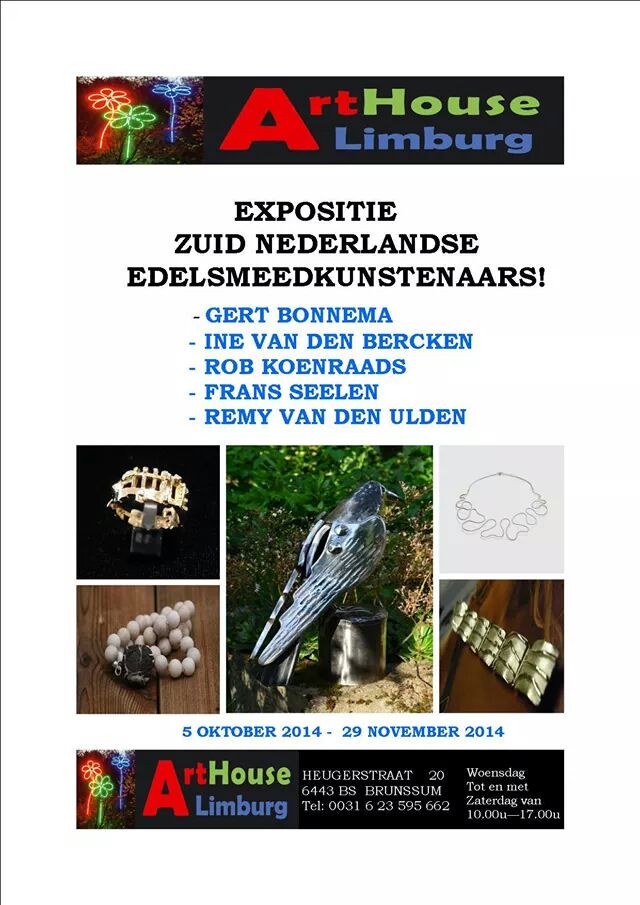 ArtHouse
Limburg

EXPOSITIE
ZUID NEDERLANDSE
EDELSMEEDKUNSTENAARS!

- GERT BONNEMA
- INE VAN DEN BERCKEN
- ROB KOENRAADS
- FRANS SEELEN
- REMY VAN DEN ULDEN

5 OKTOBER 2014 - 29 NOVEMBER 2014

ArtHouse
Limburg

HEUGERSTRAAT 20
6443 BS BRUNSSUM
Tel: 0031 6 23 595 662

Woensdag
Tot en met
Zaterdag van
10.00u—17.00u